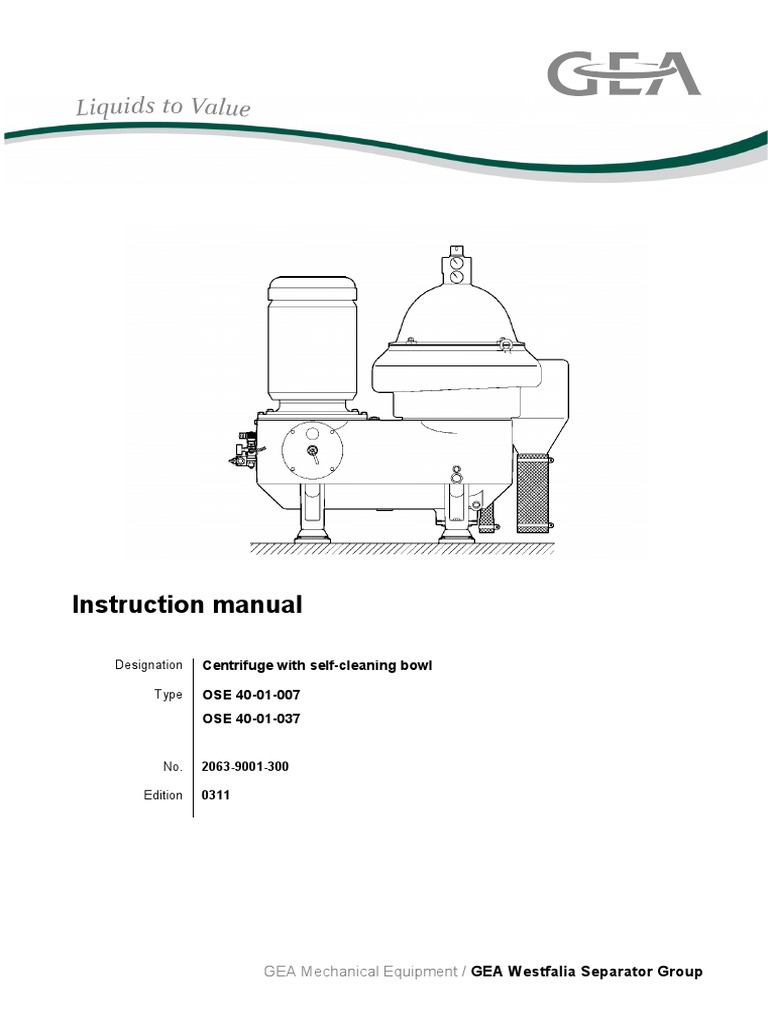 GEA

Liquids to Value

Instruction manual

| Designation | Centrifuge with self-cleaning bowl |
|---|---|
| Type | OSE 40-01-007 |
| | OSE 40-01-037 |
| No. | 2063-9001-300 |
| Edition | 0311 |

GEA Mechanical Equipment / GEA Westfalia Separator Group